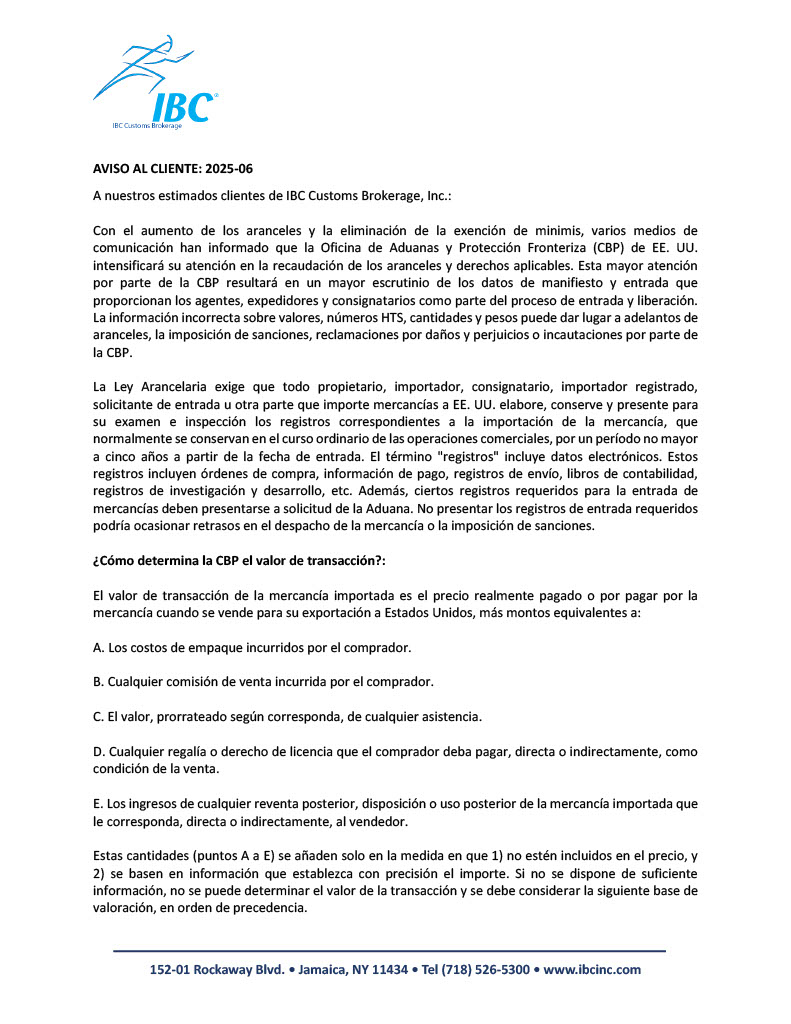 IBC®
IBC Customs Brokerage

AVISO AL CLIENTE: 2025-06

A nuestros estimados clientes de IBC Customs Brokerage, Inc.:

Con el aumento de los aranceles y la eliminación de la exención de minimis, varios medios de comunicación han informado que la Oficina de Aduanas y Protección Fronteriza (CBP) de EE. UU. intensificará su atención en la recaudación de los aranceles y derechos aplicables. Esta mayor atención por parte de la CBP resultará en un mayor escrutinio de los datos de manifiesto y entrada que proporcionan los agentes, expedidores y consignatarios como parte del proceso de entrada y liberación. La información incorrecta sobre valores, números HTS, cantidades y pesos puede dar lugar a adelantos de aranceles, la imposición de sanciones, reclamaciones por daños y perjuicios o incautaciones por parte de la CBP.

La Ley Arancelaria exige que todo propietario, importador, consignatario, importador registrado, solicitante de entrada u otra parte que importe mercancías a EE. UU. elabore, conserve y presente para su examen e inspección los registros correspondientes a la importación de la mercancía, que normalmente se conservan en el curso ordinario de las operaciones comerciales, por un período no mayor a cinco años a partir de la fecha de entrada. El término "registros" incluye datos electrónicos. Estos registros incluyen órdenes de compra, información de pago, registros de envío, libros de contabilidad, registros de investigación y desarrollo, etc. Además, ciertos registros requeridos para la entrada de mercancías deben presentarse a solicitud de la Aduana. No presentar los registros de entrada requeridos podría ocasionar retrasos en el despacho de la mercancía o la imposición de sanciones.

¿Cómo determina la CBP el valor de transacción?:

El valor de transacción de la mercancía importada es el precio realmente pagado o por pagar por la mercancía cuando se vende para su exportación a Estados Unidos, más montos equivalentes a:

A. Los costos de empaque incurridos por el comprador.

B. Cualquier comisión de venta incurrida por el comprador.

C. El valor, prorrateado según corresponda, de cualquier asistencia.

D. Cualquier regalía o derecho de licencia que el comprador deba pagar, directa o indirectamente, como condición de la venta.

E. Los ingresos de cualquier reventa posterior, disposición o uso posterior de la mercancía importada que le corresponda, directa o indirectamente, al vendedor.

Estas cantidades (puntos A a E) se añaden solo en la medida en que 1) no estén incluidos en el precio, y 2) se basen en información que establezca con precisión el importe. Si no se dispone de suficiente información, no se puede determinar el valor de la transacción y se debe considerar la siguiente base de valoración, en orden de precedencia.

152-01 Rockaway Blvd. • Jamaica, NY 11434 • Tel (718) 526-5300 • www.ibcinc.com